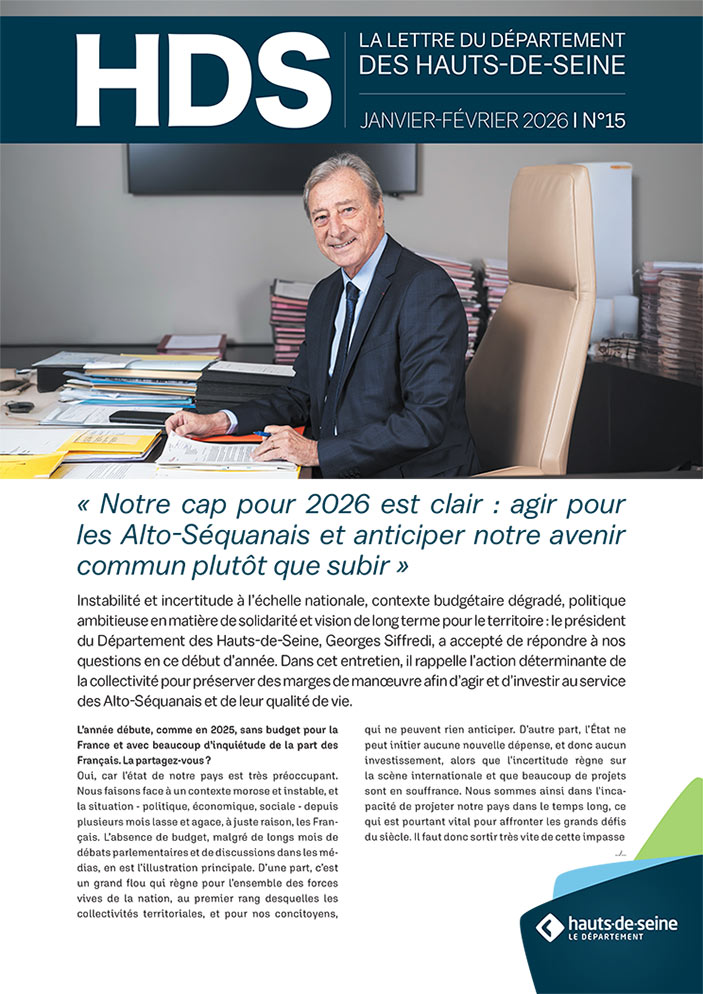 HDS

LA LETTRE DU DÉPARTEMENT DES HAUTS-DE-SEINE

JANVIER-FÉVRIER 2026 | N°15

« Notre cap pour 2026 est clair : agir pour les Alto-Séquanais et anticiper notre avenir commun plutôt que subir »

Instabilité et incertitude à l'échelle nationale, contexte budgétaire dégradé, politique ambitieuse en matière de solidarité et vision de long terme pour le territoire : le président du Département des Hauts-de-Seine, Georges Siffredi, a accepté de répondre à nos questions en ce début d'année. Dans cet entretien, il rappelle l'action déterminante de la collectivité pour préserver des marges de manœuvre afin d'agir et d'investir au service des Alto-Séquanais et de leur qualité de vie.

L'année débute, comme en 2025, sans budget pour la France et avec beaucoup d'inquiétude de la part des Français. La partagez-vous ?

Oui, car l'état de notre pays est très préoccupant. Nous faisons face à un contexte morose et instable, et la situation - politique, économique, sociale - depuis plusieurs mois lasse et agace, à juste raison, les Français. L'absence de budget, malgré de longs mois de débats parlementaires et de discussions dans les médias, en est l'illustration principale. D'une part, c'est un grand flou qui règne pour l'ensemble des forces vives de la nation, au premier rang desquelles les collectivités territoriales, et pour nos concitoyens, qui ne peuvent rien anticiper. D'autre part, l'État ne peut initier aucune nouvelle dépense, et donc aucun investissement, alors que l'incertitude règne sur la scène internationale et que beaucoup de projets sont en souffrance. Nous sommes ainsi dans l'incapacité de projeter notre pays dans le temps long, ce qui est pourtant vital pour affronter les grands défis du siècle. Il faut donc sortir très vite de cette impasse

hauts-de-seine
LE DÉPARTEMENT